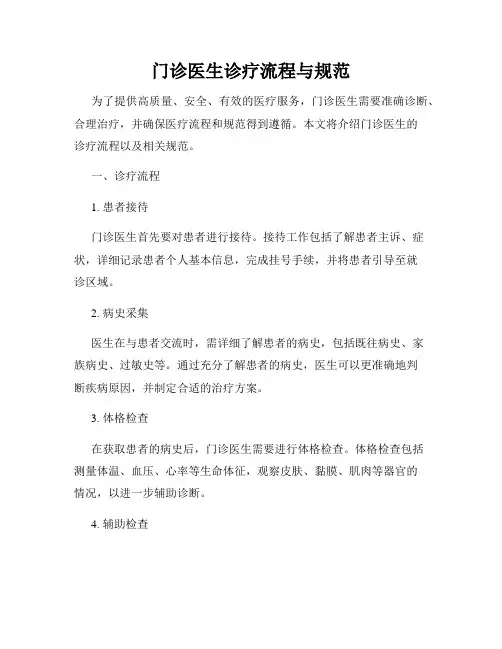 门诊医生诊疗流程与规范

为了提供高质量、安全、有效的医疗服务，门诊医生需要准确诊断、合理治疗，并确保医疗流程和规范得到遵循。本文将介绍门诊医生的诊疗流程以及相关规范。

一、诊疗流程

1. 患者接待

门诊医生首先要对患者进行接待。接待工作包括了解患者主诉、症状，详细记录患者个人基本信息，完成挂号手续，并将患者引导至就诊区域。

2. 病史采集

医生在与患者交流时，需详细了解患者的病史，包括既往病史、家族病史、过敏史等。通过充分了解患者的病史，医生可以更准确地判断疾病原因，并制定合适的治疗方案。

3. 体格检查

在获取患者的病史后，门诊医生需要进行体格检查。体格检查包括测量体温、血压、心率等生命体征，观察皮肤、黏膜、肌肉等器官的情况，以进一步辅助诊断。

4. 辅助检查